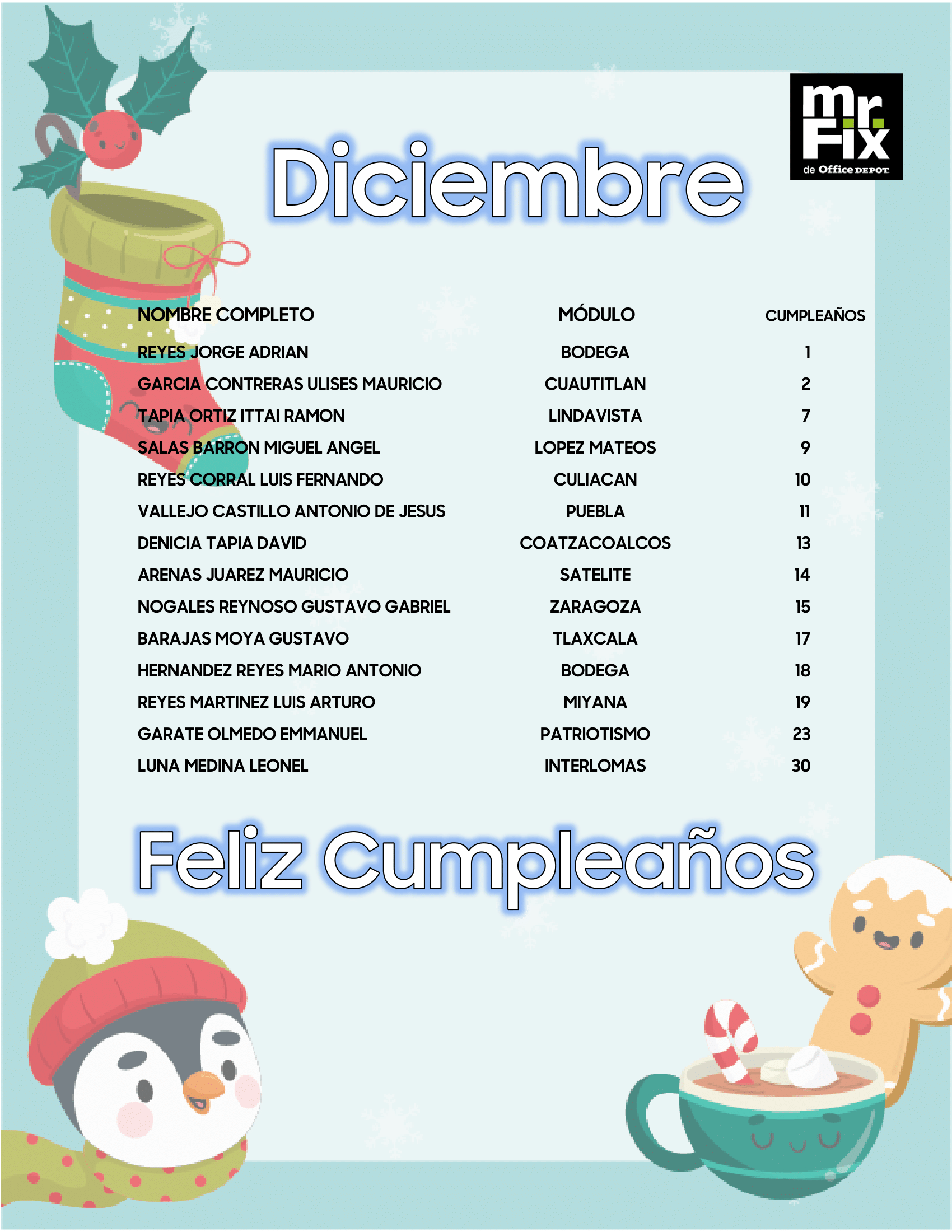 mr. Fix de Office DEPOT

Diciembre

| NOMBRE COMPLETO | MÓDULO | CUMPLEAÑOS |
|---|---|---|
| REYES JORGE ADRIAN | BODEGA | 1 |
| GARCIA CONTRERAS ULISES MAURICIO | CUAUTITLAN | 2 |
| TAPIA ORTIZ ITTAI RAMON | LINDAVISTA | 7 |
| SALAS BARRON MIGUEL ANGEL | LOPEZ MATEOS | 9 |
| REYES CORRAL LUIS FERNANDO | CULIACAN | 10 |
| VALLEJO CASTILLO ANTONIO DE JESUS | PUEBLA | 11 |
| DENICIA TAPIA DAVID | COATZACOALCOS | 13 |
| ARENAS JUAREZ MAURICIO | SATELITE | 14 |
| NOGALES REYNOSO GUSTAVO GABRIEL | ZARAGOZA | 15 |
| BARAJAS MOYA GUSTAVO | TLAXCALA | 17 |
| HERNANDEZ REYES MARIO ANTONIO | BODEGA | 18 |
| REYES MARTINEZ LUIS ARTURO | MIYANA | 19 |
| GARATE OLMEDO EMMANUEL | PATRIOTISMO | 23 |
| LUNA MEDINA LEONEL | INTERLOMAS | 30 |

Feliz Cumpleaños